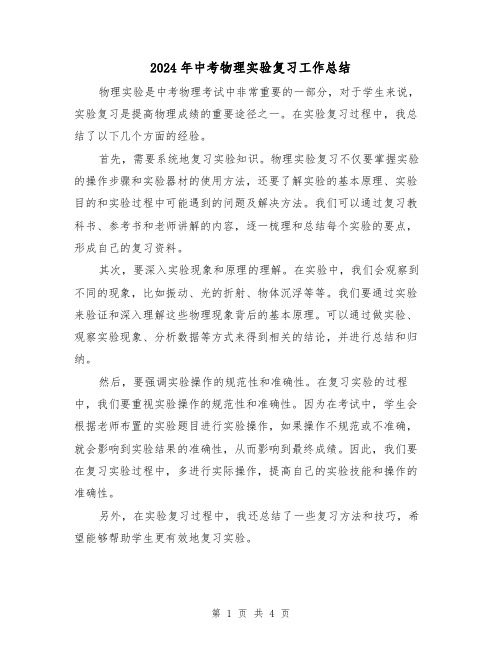 2024年中考物理实验复习工作总结

物理实验是中考物理考试中非常重要的一部分，对于学生来说，实验复习是提高物理成绩的重要途径之一。在实验复习过程中，我总结了以下几个方面的经验。

首先，需要系统地复习实验知识。物理实验复习不仅要掌握实验的操作步骤和实验器材的使用方法，还要了解实验的基本原理、实验目的和实验过程中可能遇到的问题及解决方法。我们可以通过复习教科书、参考书和老师讲解的内容，逐一梳理和总结每个实验的要点，形成自己的复习资料。

其次，要深入实验现象和原理的理解。在实验中，我们会观察到不同的现象，比如振动、光的折射、物体沉浮等等。我们要通过实验来验证和深入理解这些物理现象背后的基本原理。可以通过做实验、观察实验现象、分析数据等方式来得到相关的结论，并进行总结和归纳。

然后，要强调实验操作的规范性和准确性。在复习实验的过程中，我们要重视实验操作的规范性和准确性。因为在考试中，学生会根据老师布置的实验题目进行实验操作，如果操作不规范或不准确，就会影响到实验结果的准确性，从而影响到最终成绩。因此，我们要在复习实验过程中，多进行实际操作，提高自己的实验技能和操作的准确性。

另外，在实验复习过程中，我还总结了一些复习方法和技巧，希望能够帮助学生更有效地复习实验。

第 1 页 共 4 页